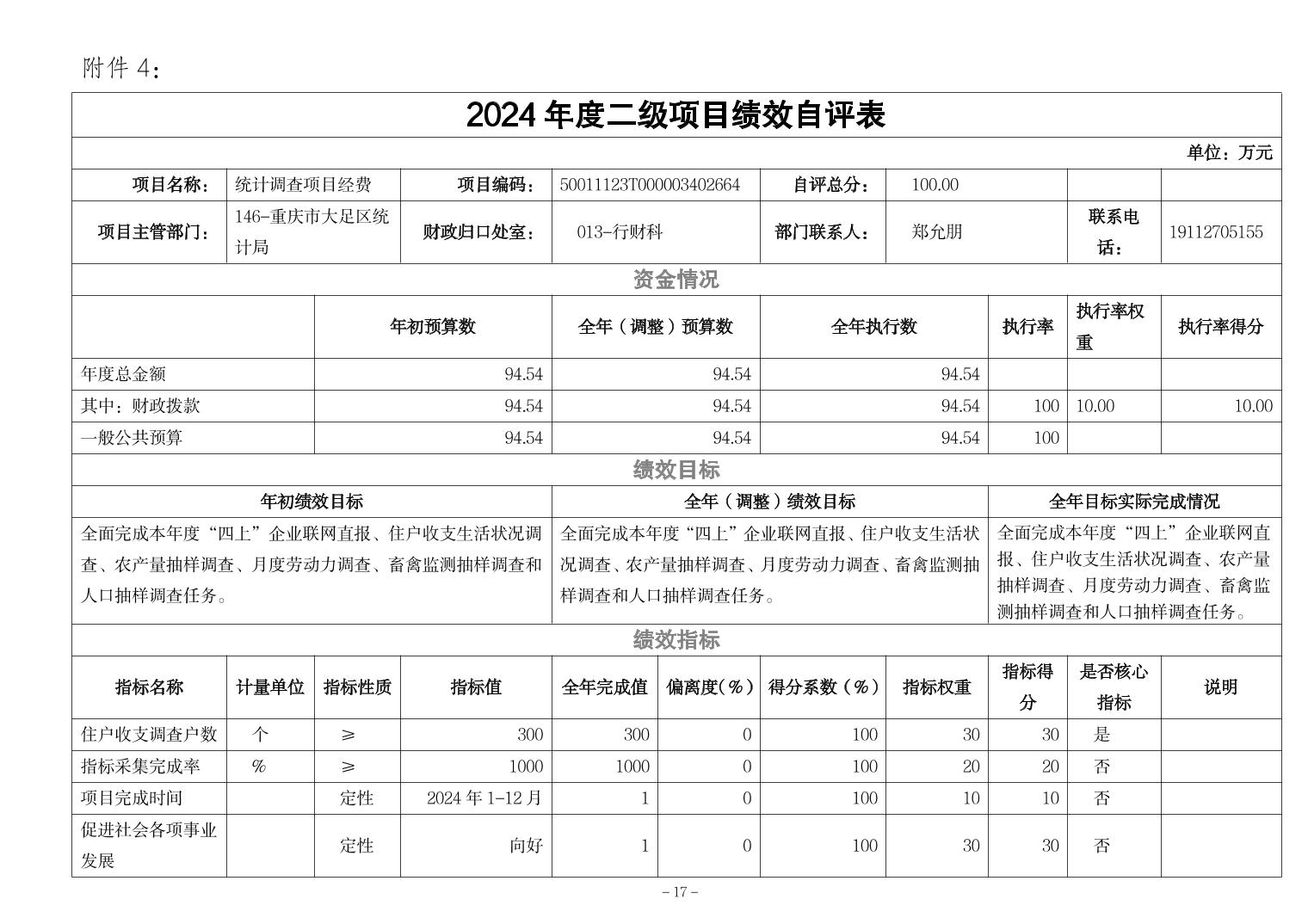 附件 4：

2024 年度二级项目绩效自评表

单位：万元

| 项目名称： | 统计调查项目经费 | 项目编码： | 50011123T000003402664 | 自评总分： | 100.00 | | |
|---|---|---|---|---|---|---|---|
| 项目主管部门： | 146-重庆市大足区统计局 | 财政归口处室： | 013-行财科 | 部门联系人： | 郑允朋 | 联系电话： | 19112705155 |

资金情况

| | 年初预算数 | 全年（调整）预算数 | 全年执行数 | 执行率 | 执行率权重 | 执行率得分 |
|---|---|---|---|---|---|---|
| 年度总金额 | 94.54 | 94.54 | 94.54 | | | |
| 其中：财政拨款 | 94.54 | 94.54 | 94.54 | 100 | 10.00 | 10.00 |
| 一般公共预算 | 94.54 | 94.54 | 94.54 | 100 | | |

绩效目标

| 年初绩效目标 | 全年（调整）绩效目标 | 全年目标实际完成情况 |
|---|---|---|
| 全面完成本年度“四上”企业联网直报、住户收支生活状况调查、农产量抽样调查、月度劳动力调查、畜禽监测抽样调查和人口抽样调查任务。 | 全面完成本年度“四上”企业联网直报、住户收支生活状况调查、农产量抽样调查、月度劳动力调查、畜禽监测抽样调查和人口抽样调查任务。 | 全面完成本年度“四上”企业联网直报、住户收支生活状况调查、农产量抽样调查、月度劳动力调查、畜禽监测抽样调查和人口抽样调查任务。 |

绩效指标

| 指标名称 | 计量单位 | 指标性质 | 指标值 | 全年完成值 | 偏离度(%) | 得分系数（%） | 指标权重 | 指标得分 | 是否核心指标 | 说明 |
|---|---|---|---|---|---|---|---|---|---|---|
| 住户收支调查户数 | 个 | ≥ | 300 | 300 | 0 | 100 | 30 | 30 | 是 | |
| 指标采集完成率 | % | ≥ | 1000 | 1000 | 0 | 100 | 20 | 20 | 否 | |
| 项目完成时间 | | 定性 | 2024 年 1-12 月 | 1 | 0 | 100 | 10 | 10 | 否 | |
| 促进社会各项事业发展 | | 定性 | 向好 | 1 | 0 | 100 | 30 | 30 | 否 | |

- 17 -